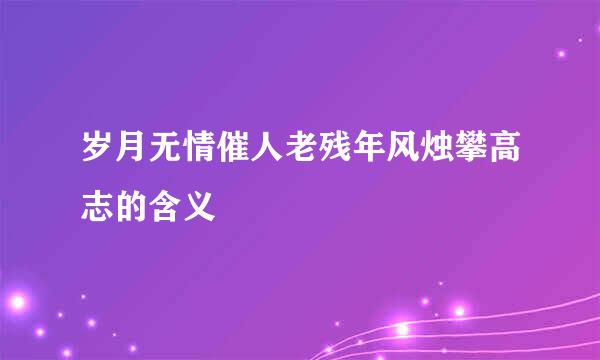 岁月无情催人老残年风烛攀高志的含义